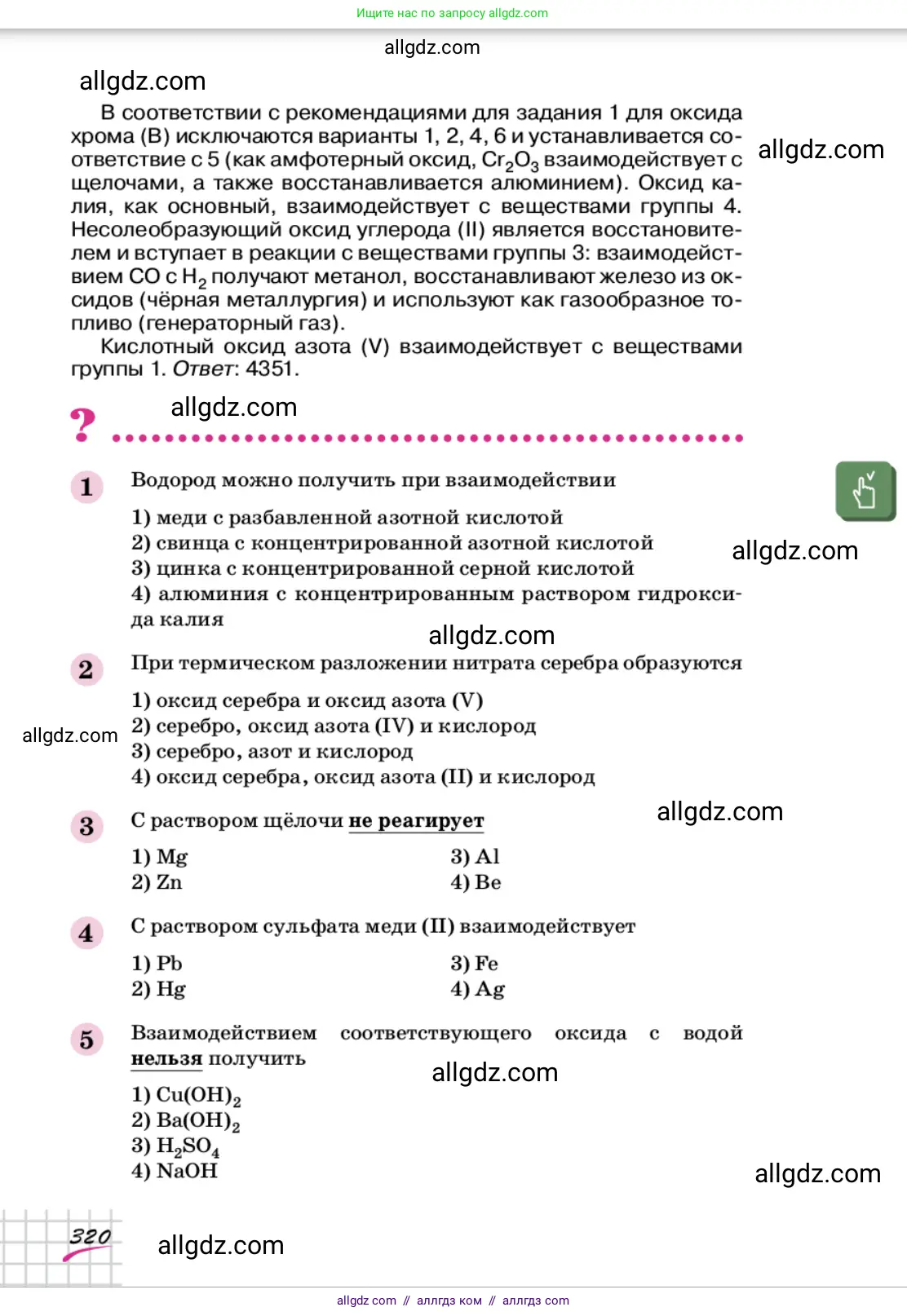 Ищите нас по запросу allgdz.com

allgdz.com

allgdz.com

В соответствии с рекомендациями для задания 1 для оксида хрома (В) исключаются варианты 1, 2, 4, 6 и устанавливается соответствие с 5 (как амфотерный оксид, $Cr_2O_3$ взаимодействует с щелочами, а также восстанавливается алюминием). Оксид калия, как основный, взаимодействует с веществами группы 4. Несолеобразующий оксид углерода (II) является восстановителем и вступает в реакции с веществами группы 3: взаимодействием CO с $H_2$ получают метанол, восстанавливают железо из оксидов (чёрная металлургия) и используют как газообразное топливо (генераторный газ).

allgdz.com

Кислотный оксид азота (V) взаимодействует с веществами группы 1. Ответ: 4351.

?

allgdz.com

1 Водород можно получить при взаимодействии

1) меди с разбавленной азотной кислотой
2) свинца с концентрированной азотной кислотой
3) цинка с концентрированной серной кислотой
4) алюминия с концентрированным раствором гидроксида калия

allgdz.com

allgdz.com

2 При термическом разложении нитрата серебра образуются

1) оксид серебра и оксид азота (V)
2) серебро, оксид азота (IV) и кислород
3) серебро, азот и кислород
4) оксид серебра, оксид азота (II) и кислород

allgdz.com

3 С раствором щёлочи не реагирует

allgdz.com

1) Mg
2) Zn
3) Al
4) Be

4 С раствором сульфата меди (II) взаимодействует

1) Pb
2) Hg
3) Fe
4) Ag

5 Взаимодействием соответствующего оксида с водой нельзя получить

allgdz.com

1) $Cu(OH)_2$
2) $Ba(OH)_2$
3) $H_2SO_4$
4) NaOH

allgdz.com

320

allgdz.com

allgdz com // аллгдз ком // аллгдз com